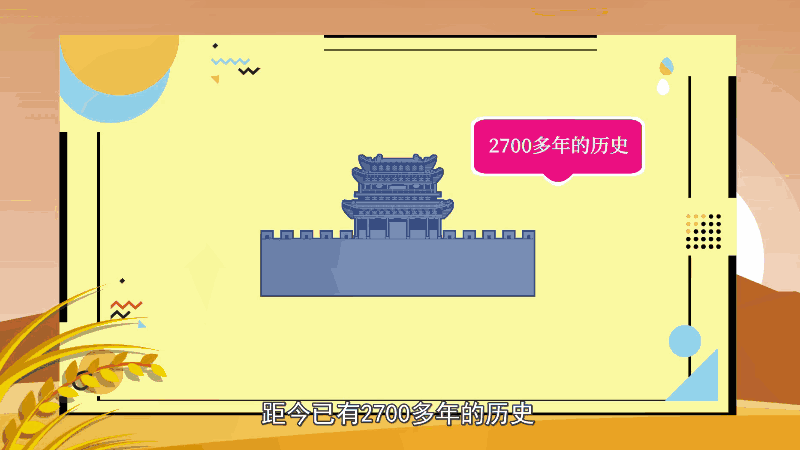 2700多年的历史

距今已有2700多年的历史